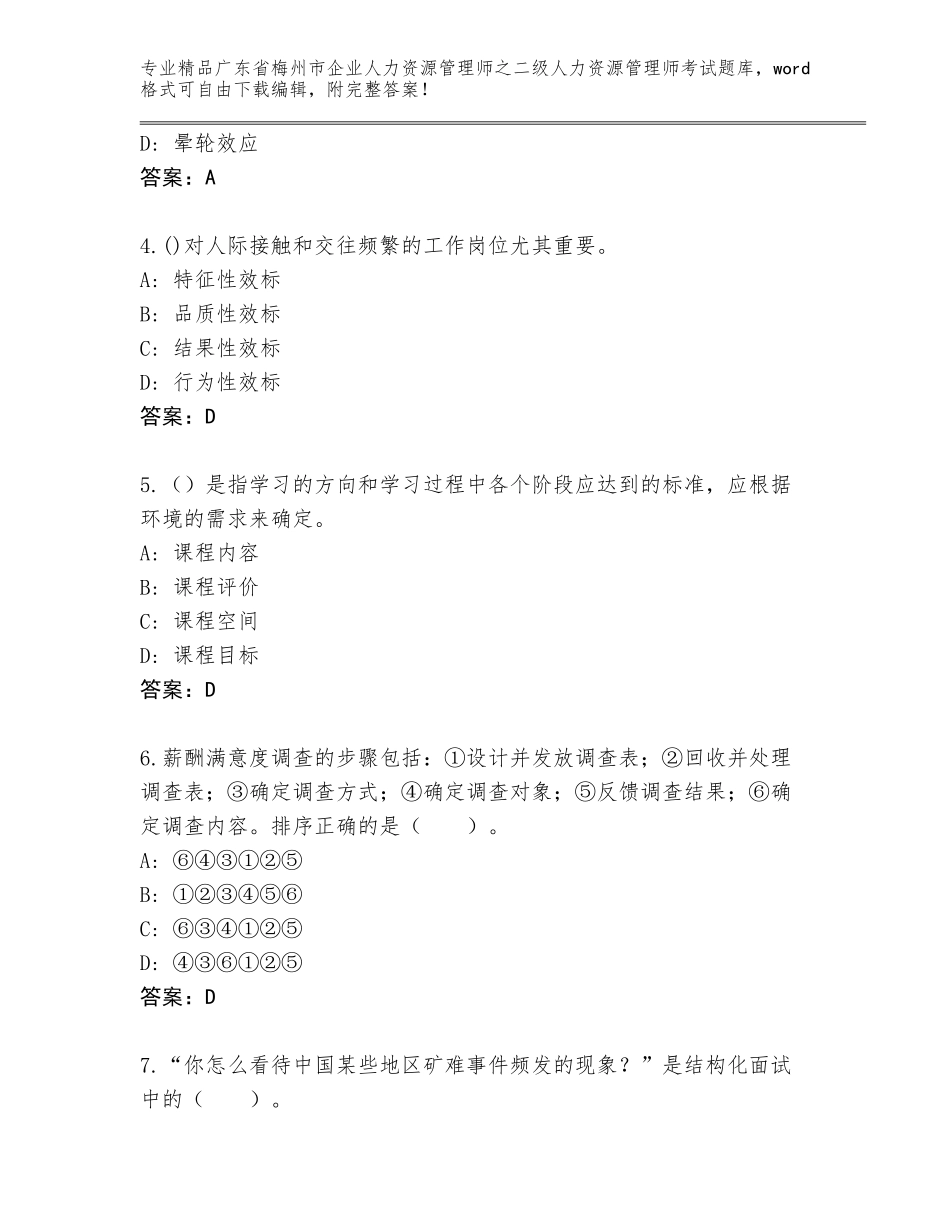 专业精品广东省梅州市企业人力资源管理师之二级人力资源管理师考试题库，word格式可自由下载编辑，附完整答案！

D：晕轮效应
答案：A

4.()对人际接触和交往频繁的工作岗位尤其重要。
A：特征性效标
B：品质性效标
C：结果性效标
D：行为性效标
答案：D

5.（）是指学习的方向和学习过程中各个阶段应达到的标准，应根据环境的需求来确定。
A：课程内容
B：课程评价
C：课程空间
D：课程目标
答案：D

6.薪酬满意度调查的步骤包括：①设计并发放调查表；②回收并处理调查表；③确定调查方式；④确定调查对象；⑤反馈调查结果；⑥确定调查内容。排序正确的是（　　）。
A：⑥④③①②⑤
B：①②③④⑤⑥
C：⑥③④①②⑤
D：④③⑥①②⑤
答案：D

7.“你怎么看待中国某些地区矿难事件频发的现象？”是结构化面试中的（　　）。